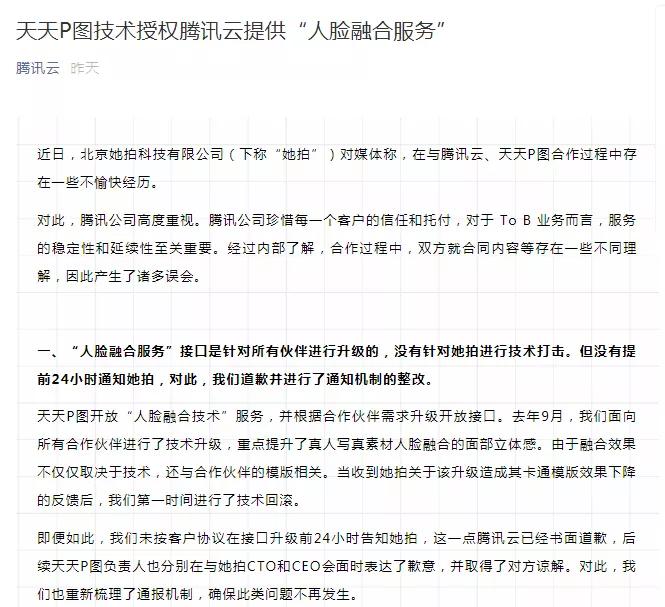 天天P图技术授权腾讯云提供“人脸融合服务”

腾讯云 昨天

近日，北京她拍科技有限公司（下称“她拍”）对媒体称，在与腾讯云、天天P图合作过程中存在一些不愉快经历。

对此，腾讯公司高度重视。腾讯公司珍惜每一个客户的信任和托付，对于 To B 业务而言，服务的稳定性和延续性至关重要。经过内部了解，合作过程中，双方就合同内容等存在一些不同理解，因此产生了诸多误会。

一、“人脸融合服务”接口是针对所有伙伴进行升级的，没有针对她拍进行技术打击。但没有提前24小时通知她拍，对此，我们道歉并进行了通知机制的整改。

天天P图开放“人脸融合技术”服务，并根据合作伙伴需求升级开放接口。去年9月，我们面向所有合作伙伴进行了技术升级，重点提升了真人写真素材人脸融合的面部立体感。由于融合效果不仅仅取决于技术，还与合作伙伴的模版相关。当收到她拍关于该升级造成其卡通模版效果下降的反馈后，我们第一时间进行了技术回滚。

即便如此，我们未按客户协议在接口升级前24小时告知她拍，这一点腾讯云已经书面道歉，后续天天P图负责人也分别在与她拍CTO和CEO会面时表达了歉意，并取得了对方谅解。对此，我们也重新梳理了通报机制，确保此类问题不再发生。